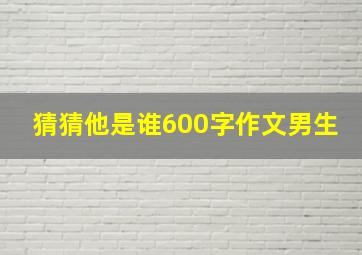 猜猜他是谁600字作文男生